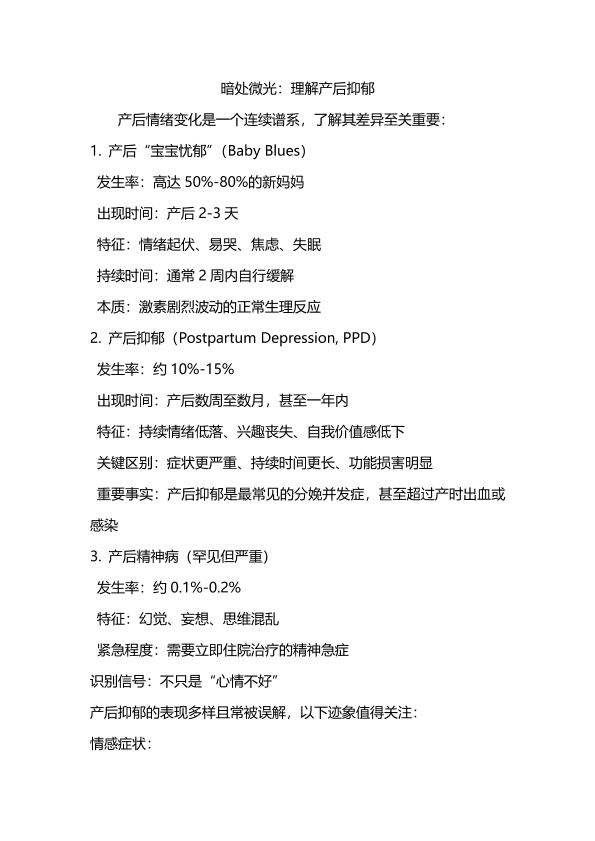 暗处微光：理解产后抑郁

产后情绪变化是一个连续谱系，了解其差异至关重要：

1. 产后“宝宝忧郁”（Baby Blues）

发生率：高达 50%-80%的新妈妈

出现时间：产后 2-3 天

特征：情绪起伏、易哭、焦虑、失眠

持续时间：通常 2 周内自行缓解

本质：激素剧烈波动的正常生理反应

2. 产后抑郁（Postpartum Depression, PPD）

发生率：约 10%-15%

出现时间：产后数周至数月，甚至一年内

特征：持续情绪低落、兴趣丧失、自我价值感低下

关键区别：症状更严重、持续时间更长、功能损害明显

重要事实：产后抑郁是最常见的分娩并发症，甚至超过产时出血或感染

3. 产后精神病（罕见但严重）

发生率：约 0.1%-0.2%

特征：幻觉、妄想、思维混乱

紧急程度：需要立即住院治疗的精神急症

识别信号：不只是“心情不好”

产后抑郁的表现多样且常被误解，以下迹象值得关注：

情感症状：